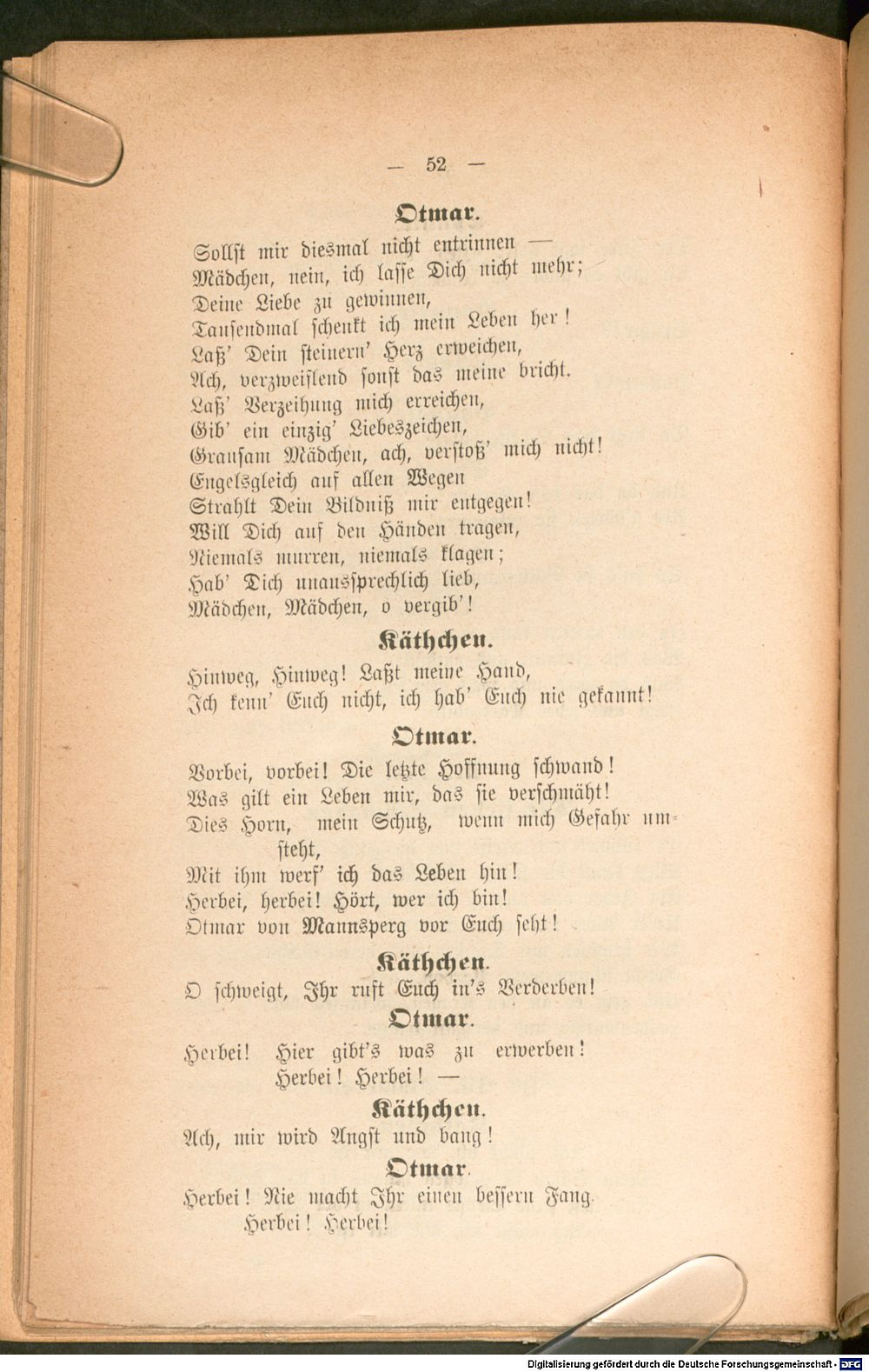 — 52 —

Otmar.

Sollst mir diesmal nicht entrinnen —
Mädchen, nein, ich lasse Dich nicht mehr;
Deine Liebe zu gewinnen,
Tausendmal schenkt ich mein Leben her!
Laß' Dein steinern' Herz erweichen,
Ach, verzweiflend sonst das meine bricht.
Laß' Verzeihung mich erreichen,
Gib' ein einzig' Liebeszeichen,
Grausam Mädchen, ach, verstoß' mich nicht!
Engelsgleich auf allen Wegen
Strahlt Dein Bildniß mir entgegen!
Will Dich auf den Händen tragen,
Niemals murren, niemals klagen;
Hab' Dich unaussprechlich lieb,
Mädchen, Mädchen, o vergib'!

Käthchen.

Hinweg, Hinweg! Laßt meine Hand,
Ich kenn' Euch nicht, ich hab' Euch nie gekannt!

Otmar.

Vorbei, vorbei! Die letzte Hoffnung schwand!
Was gilt ein Leben mir, das sie verschmäht!
Dies Horn, mein Schutz, wenn mich Gefahr umsteht,
Mit ihm werf' ich das Leben hin!
Herbei, herbei! Hört, wer ich bin!
Otmar von Mannsperg vor Euch seht!

Käthchen.

O schweigt, Ihr ruft Euch in's Verderben!

Otmar.

Herbei! Hier gibt's was zu erwerben!
Herbei! Herbei! —

Käthchen.

Ach, mir wird Angst und bang!

Otmar.

Herbei! Nie macht Ihr einen bessern Fang.
Herbei! Herbei!

Digitalisierung gefördert durch die Deutsche Forschungsgemeinschaft - DFG